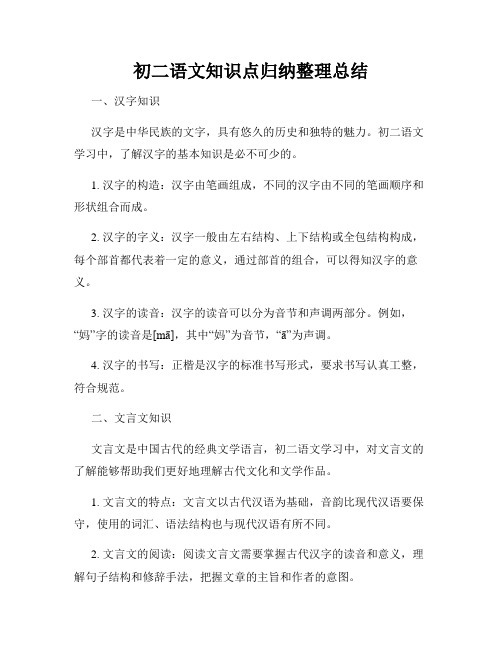 初二语文知识点归纳整理总结

一、汉字知识

汉字是中华民族的文字，具有悠久的历史和独特的魅力。初二语文学习中，了解汉字的基本知识是必不可少的。

1. 汉字的构造：汉字由笔画组成，不同的汉字由不同的笔画顺序和形状组合而成。

2. 汉字的字义：汉字一般由左右结构、上下结构或全包结构构成，每个部首都代表着一定的意义，通过部首的组合，可以得知汉字的意义。

3. 汉字的读音：汉字的读音可以分为音节和声调两部分。例如，“妈”字的读音是[mā]，其中“妈”为音节，“ā”为声调。

4. 汉字的书写：正楷是汉字的标准书写形式，要求书写认真工整，符合规范。

二、文言文知识

文言文是中国古代的经典文学语言，初二语文学习中，对文言文的了解能够帮助我们更好地理解古代文化和文学作品。

1. 文言文的特点：文言文以古代汉语为基础，音韵比现代汉语要保守，使用的词汇、语法结构也与现代汉语有所不同。

2. 文言文的阅读：阅读文言文需要掌握古代汉字的读音和意义，理解句子结构和修辞手法，把握文章的主旨和作者的意图。